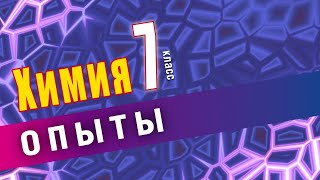 Химия 1 класс

ОПЫТЫ